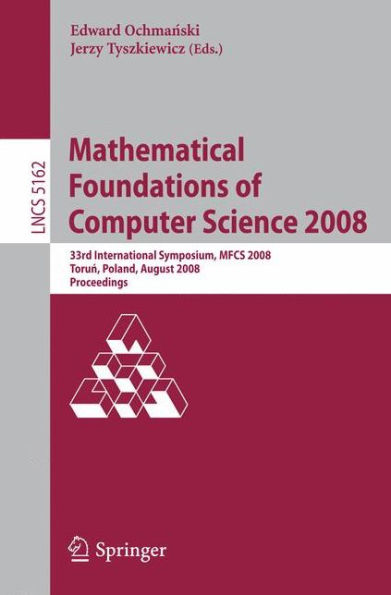 Edward Ochmański
Jerzy Tyszkiewicz (Eds.)

LNCS 5162

Mathematical Foundations of Computer Science 2008

33rd International Symposium, MFCS 2008
Toruń, Poland, August 2008
Proceedings

Springer